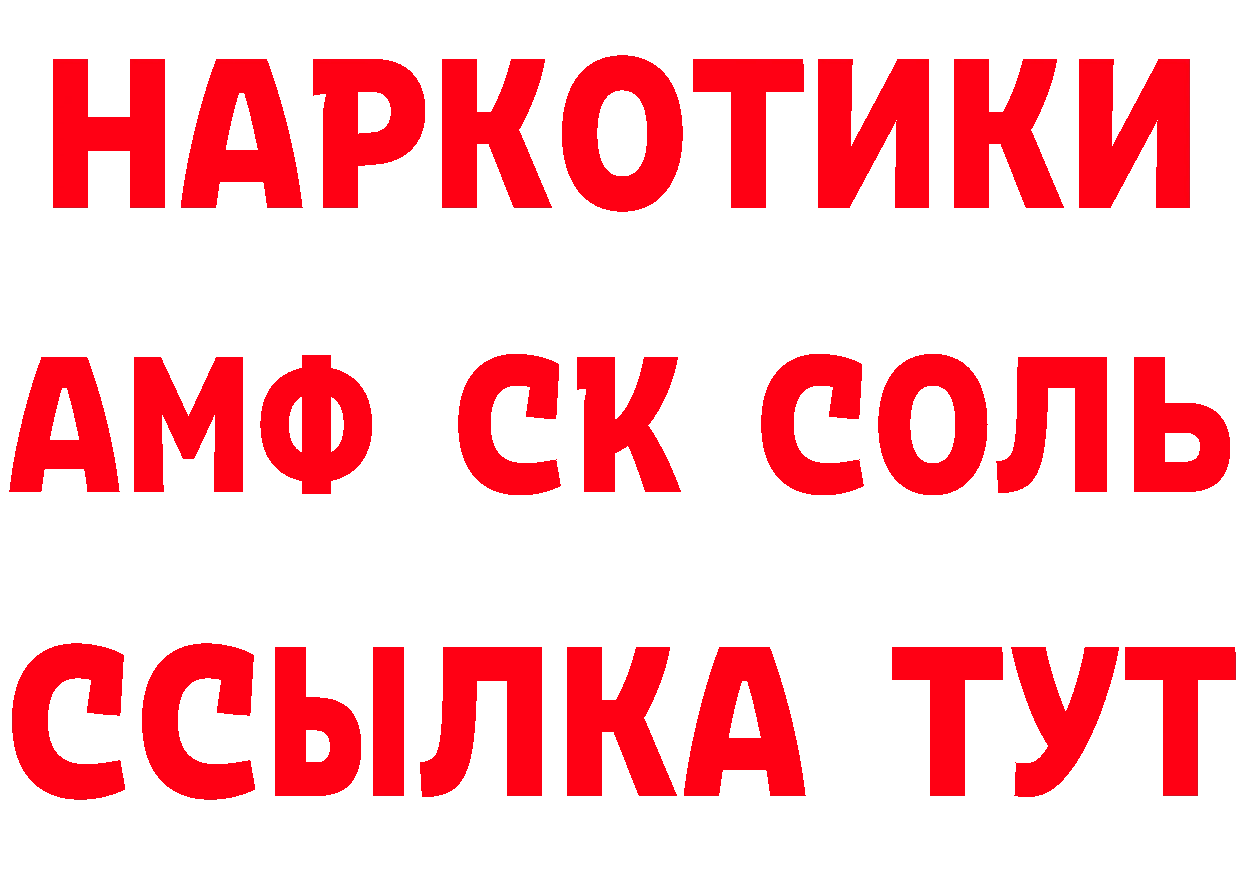 НАРКОТИКИ
АМФ СК СОЛЬ
ССЫЛКА ТУТ